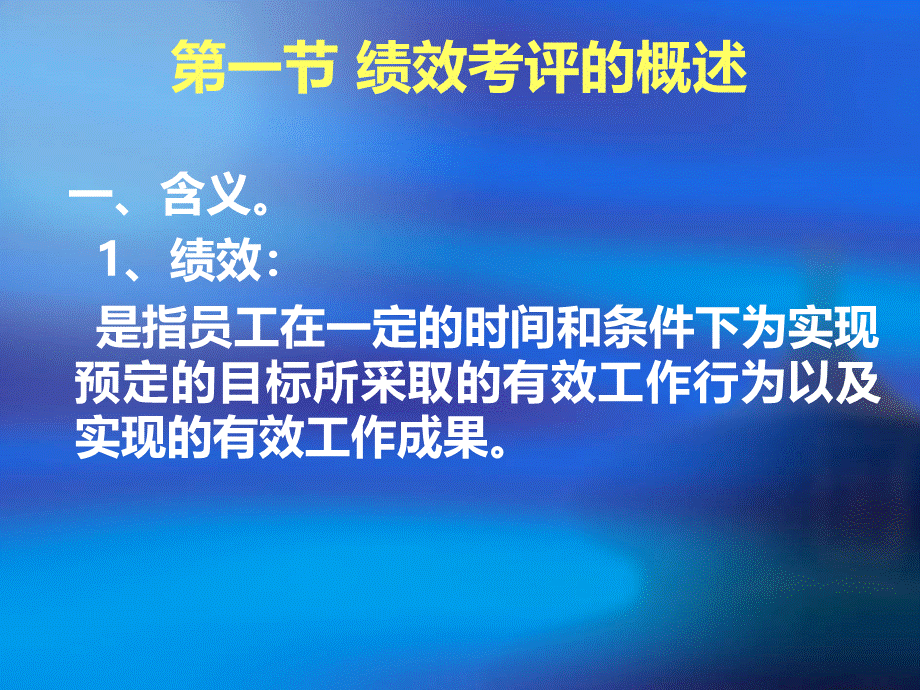 第一节 绩效考评的概述

一、含义。

1、绩效：

是指员工在一定的时间和条件下为实现预定的目标所采取的有效工作行为以及实现的有效工作成果。